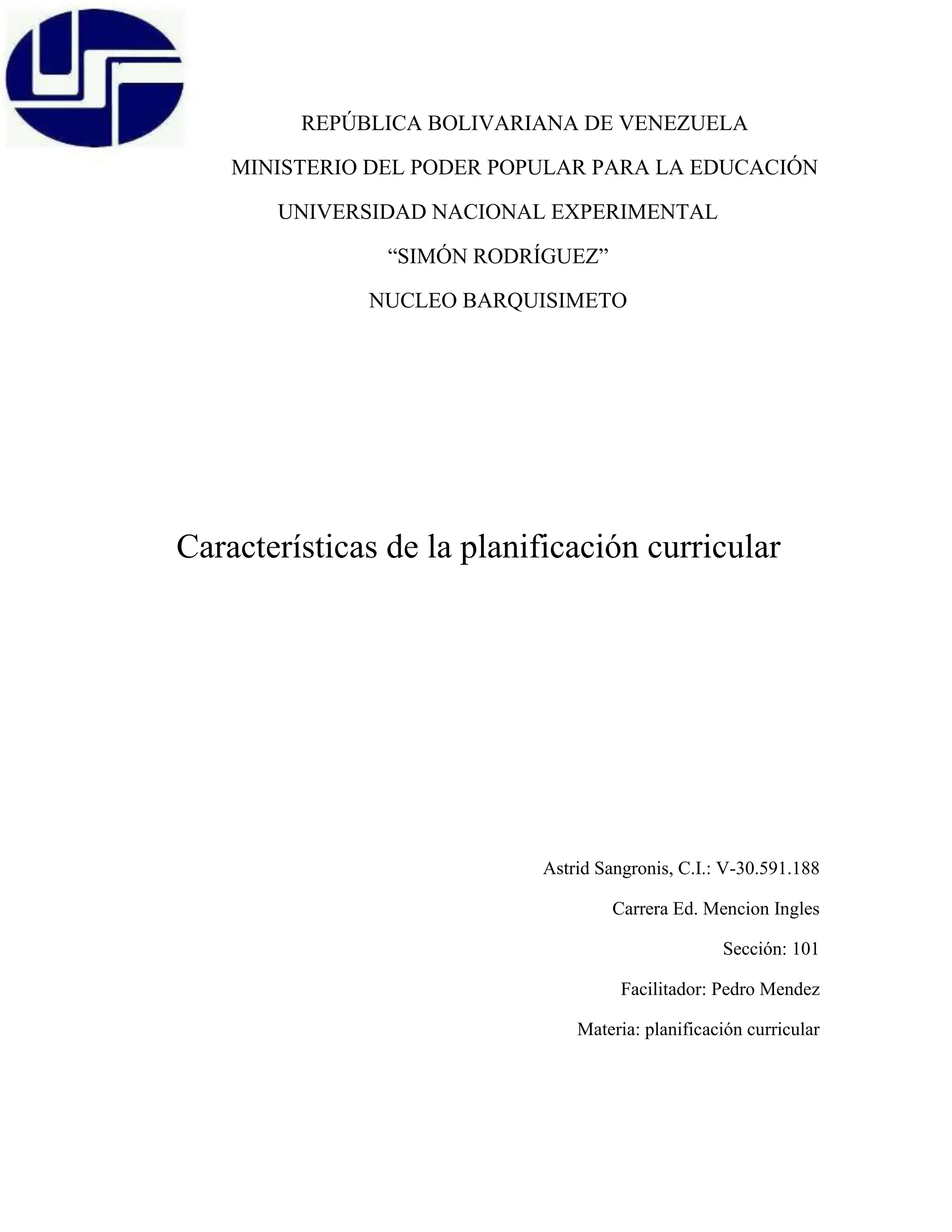 REPÚBLICA BOLIVARIANA DE VENEZUELA

MINISTERIO DEL PODER POPULAR PARA LA EDUCACIÓN

UNIVERSIDAD NACIONAL EXPERIMENTAL

“SIMÓN RODRÍGUEZ”

NUCLEO BARQUISIMETO

Características de la planificación curricular

Astrid Sangronis, C.I.: V-30.591.188

Carrera Ed. Mencion Ingles

Sección: 101

Facilitador: Pedro Mendez

Materia: planificación curricular